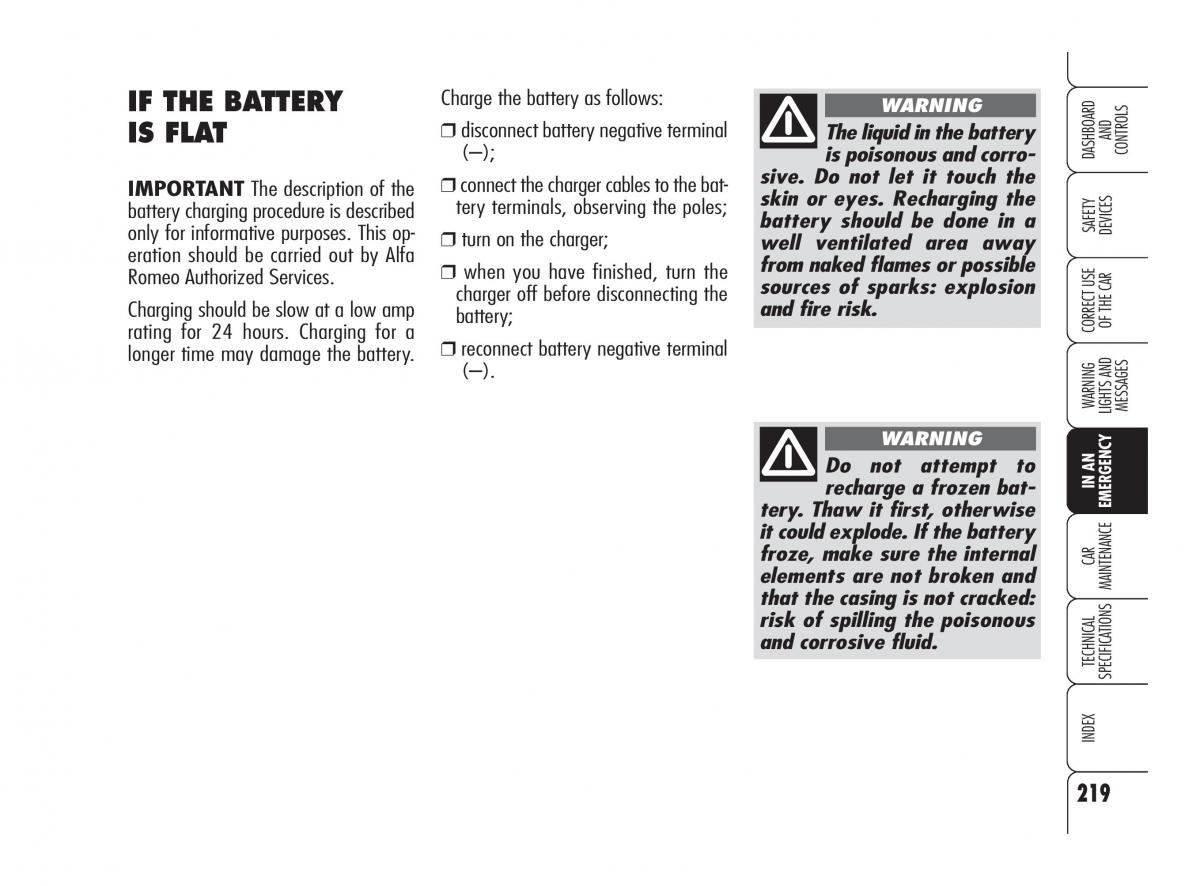 IF THE BATTERY IS FLAT

IMPORTANT The description of the battery charging procedure is described only for informative purposes. This operation should be carried out by Alfa Romeo Authorized Services.

Charging should be slow at a low amp rating for 24 hours. Charging for a longer time may damage the battery.

Charge the battery as follows:

❒ disconnect battery negative terminal (–);

❒ connect the charger cables to the battery terminals, observing the poles;

❒ turn on the charger;

❒ when you have finished, turn the charger off before disconnecting the battery;

❒ reconnect battery negative terminal (–).

WARNING
The liquid in the battery is poisonous and corrosive. Do not let it touch the skin or eyes. Recharging the battery should be done in a well ventilated area away from naked flames or possible sources of sparks: explosion and fire risk.

WARNING
Do not attempt to recharge a frozen battery. Thaw it first, otherwise it could explode. If the battery froze, make sure the internal elements are not broken and that the casing is not cracked: risk of spilling the poisonous and corrosive fluid.

DASHBOARD AND CONTROLS

SAFETY DEVICES

CORRECT USE OF THE CAR

WARNING LIGHTS AND MESSAGES

IN AN EMERGENCY

CAR MAINTENANCE

TECHNICAL SPECIFICATIONS

INDEX

219